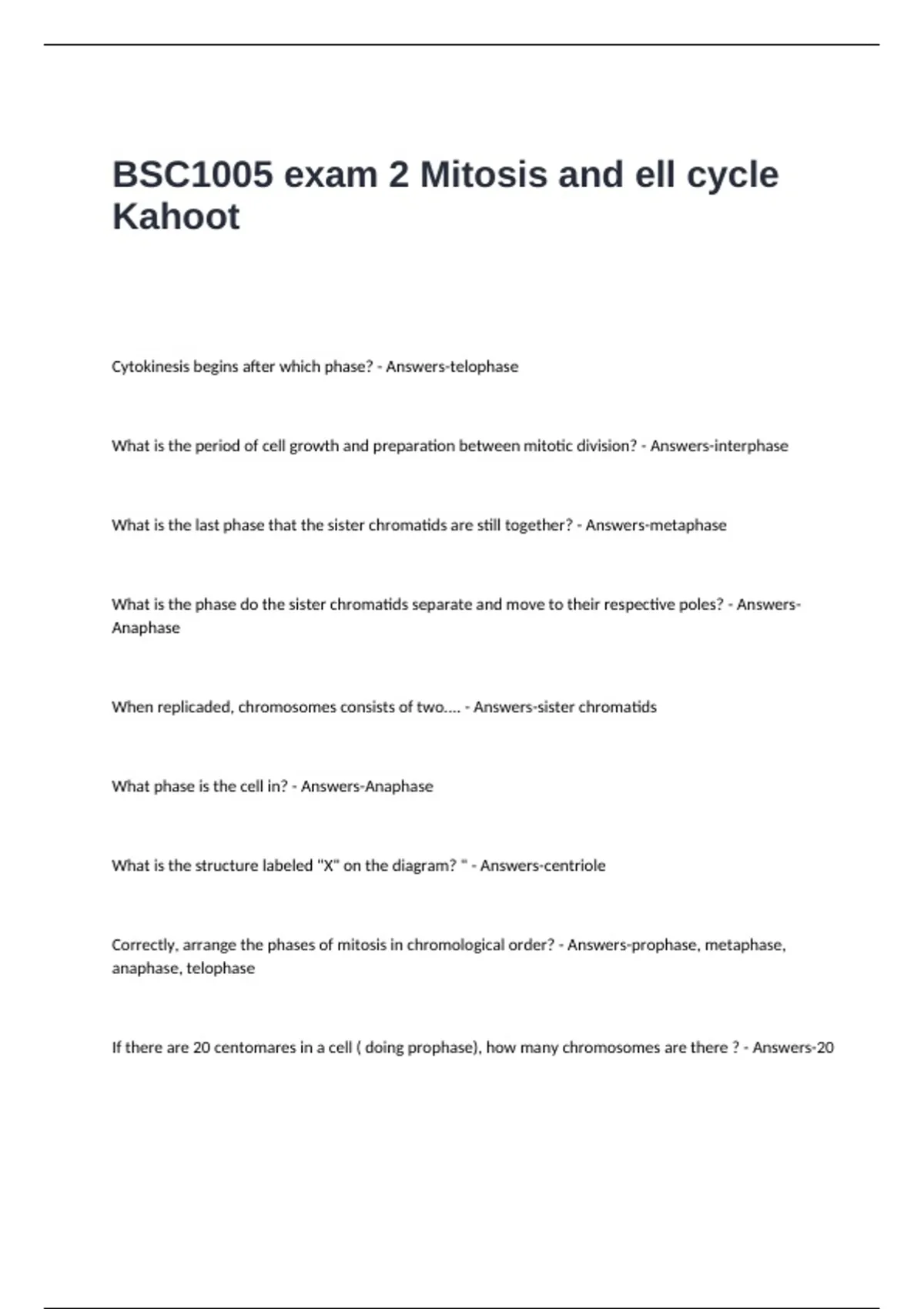 BSC1005 exam 2 Mitosis and ell cycle Kahoot

Cytokinesis begins after which phase? - Answers-telophase

What is the period of cell growth and preparation between mitotic division? - Answers-interphase

What is the last phase that the sister chromatids are still together? - Answers-metaphase

What is the phase do the sister chromatids separate and move to their respective poles? - Answers-Anaphase

When replicaded, chromosomes consists of two.... - Answers-sister chromatids

What phase is the cell in? - Answers-Anaphase

What is the structure labeled "X" on the diagram? " - Answers-centriole

Correctly, arrange the phases of mitosis in chromological order? - Answers-prophase, metaphase, anaphase, telophase

If there are 20 centomares in a cell ( doing prophase), how many chromosomes are there ? - Answers-20